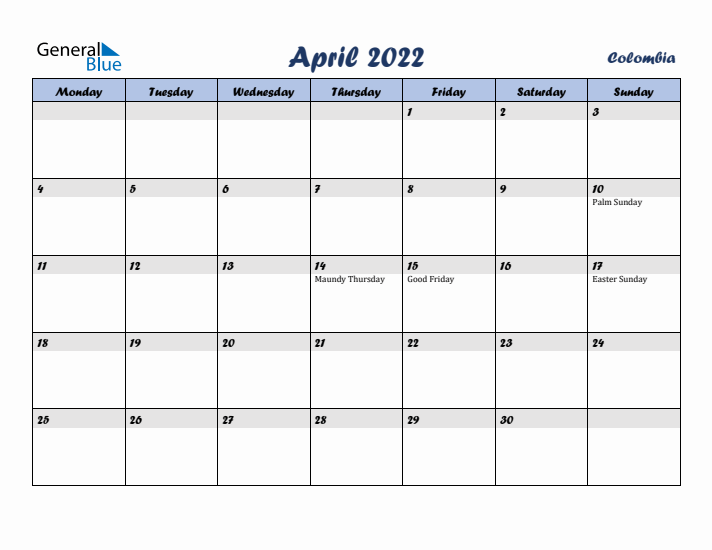 General Blue

April 2022

Colombia

| Monday | Tuesday | Wednesday | Thursday | Friday | Saturday | Sunday |
|---|---|---|---|---|---|---|
| | | | | 1 | 2 | 3 |
| 4 | 5 | 6 | 7 | 8 | 9 | 10 Palm Sunday |
| 11 | 12 | 13 | 14 Maundy Thursday | 15 Good Friday | 16 | 17 Easter Sunday |
| 18 | 19 | 20 | 21 | 22 | 23 | 24 |
| 25 | 26 | 27 | 28 | 29 | 30 | |